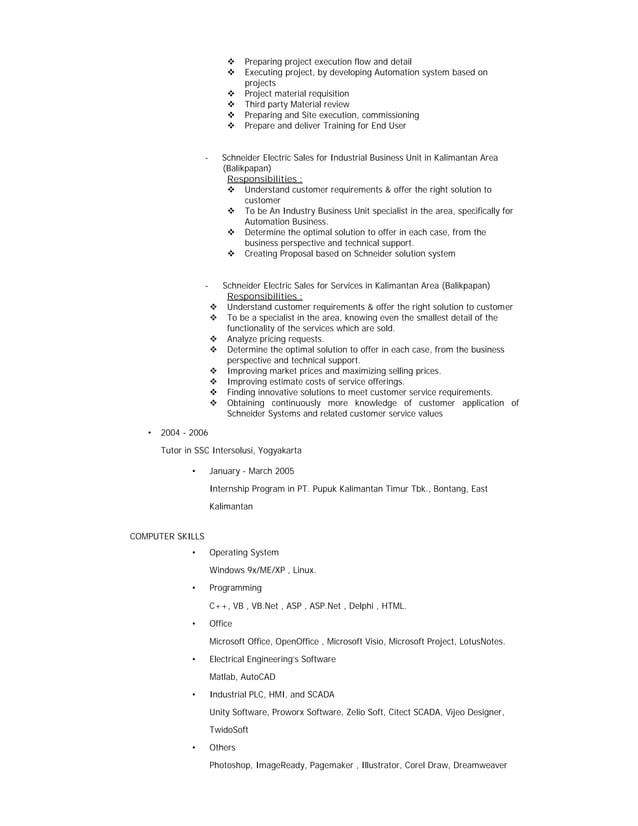 ❖ Preparing project execution flow and detail
❖ Executing project, by developing Automation system based on projects
❖ Project material requisition
❖ Third party Material review
❖ Preparing and Site execution, commissioning
❖ Prepare and deliver Training for End User

- Schneider Electric Sales for Industrial Business Unit in Kalimantan Area (Balikpapan)
Responsibilities :
❖ Understand customer requirements & offer the right solution to customer
❖ To be An Industry Business Unit specialist in the area, specifically for Automation Business.
❖ Determine the optimal solution to offer in each case, from the business perspective and technical support.
❖ Creating Proposal based on Schneider solution system

- Schneider Electric Sales for Services in Kalimantan Area (Balikpapan)
Responsibilities :
❖ Understand customer requirements & offer the right solution to customer
❖ To be a specialist in the area, knowing even the smallest detail of the functionality of the services which are sold.
❖ Analyze pricing requests.
❖ Determine the optimal solution to offer in each case, from the business perspective and technical support.
❖ Improving market prices and maximizing selling prices.
❖ Improving estimate costs of service offerings.
❖ Finding innovative solutions to meet customer service requirements.
❖ Obtaining continuously more knowledge of customer application of Schneider Systems and related customer service values

• 2004 - 2006
Tutor in SSC Intersolusi, Yogyakarta

• January - March 2005
Internship Program in PT. Pupuk Kalimantan Timur Tbk., Bontang, East Kalimantan

COMPUTER SKILLS
• Operating System
Windows 9x/ME/XP , Linux.
• Programming
C++, VB , VB.Net , ASP , ASP.Net , Delphi , HTML.
• Office
Microsoft Office, OpenOffice , Microsoft Visio, Microsoft Project, LotusNotes.
• Electrical Engineering's Software
Matlab, AutoCAD
• Industrial PLC, HMI, and SCADA
Unity Software, Proworx Software, Zelio Soft, Citect SCADA, Vijeo Designer, TwidoSoft
• Others
Photoshop, ImageReady, Pagemaker , Illustrator, Corel Draw, Dreamweaver